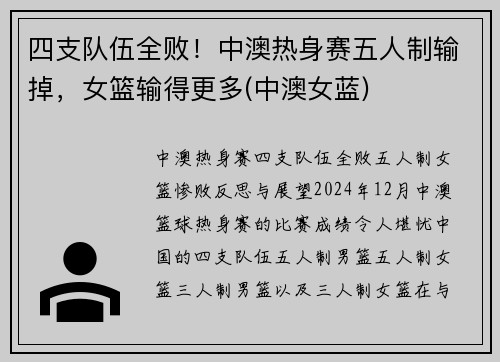 四支队伍全败！中澳热身赛五人制输掉，女篮输得更多(中澳女蓝)

中澳热身赛四支队伍全败五人制女篮惨败反思与展望2024年12月中澳篮球热身赛的比赛成绩令人堪忧中国的四支队伍五人制男篮五人制女篮三人制男篮以及三人制女篮在与